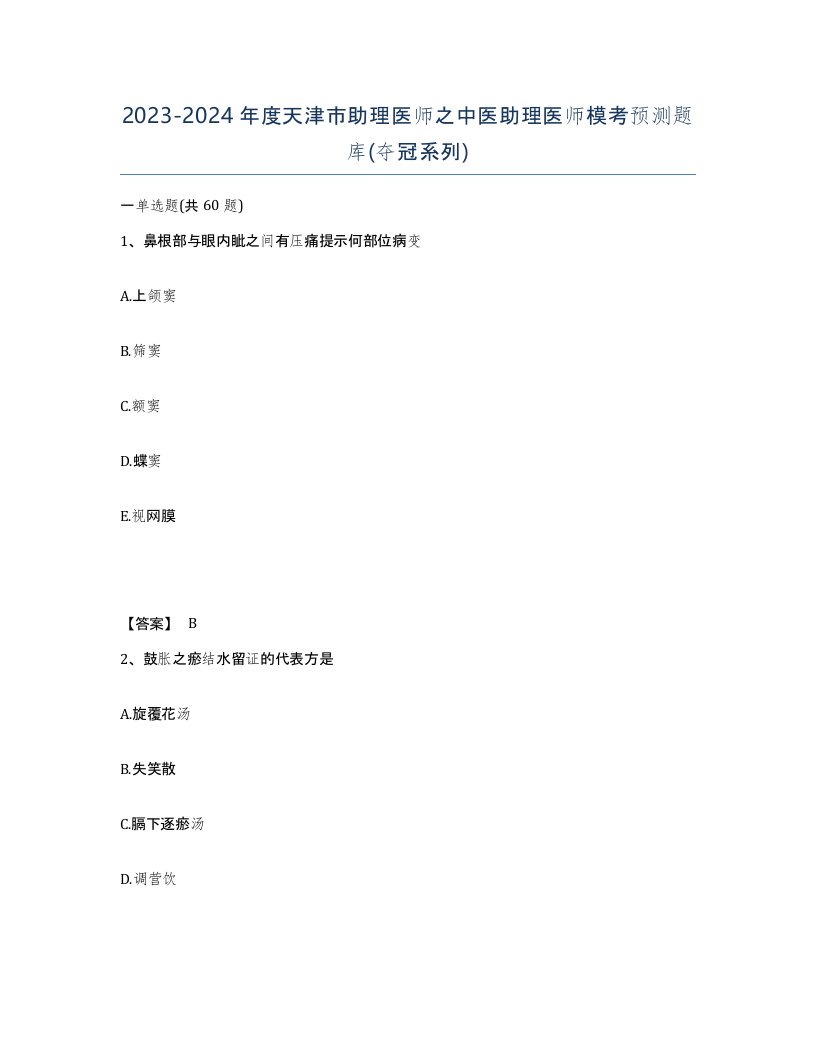 2023-2024年度天津市助理医师之中医助理医师模考预测题库(夺冠系列)

一单选题(共60题)

1、鼻根部与眼内眦之间有压痛提示何部位病变

A.上颌窦

B.筛窦

C.额窦

D.蝶窦

E.视网膜

【答案】 B

2、鼓胀之瘀结水留证的代表方是

A.旋覆花汤

B.失笑散

C.膈下逐瘀汤

D.调营饮